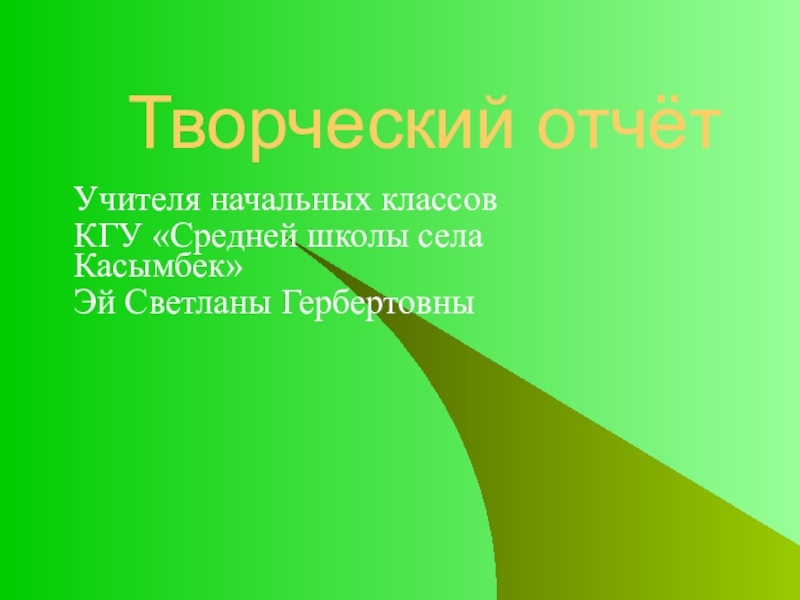 Творческий отчёт

Учителя начальных классов
КГУ «Средней школы села Касымбек»
Эй Светланы Гербертовны